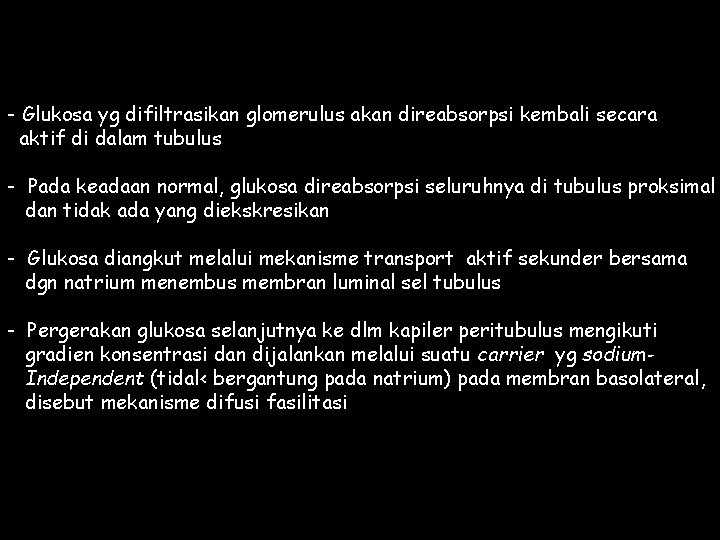 - Glukosa yg difiltrasikan glomerulus akan direabsorpsi kembali secara aktif di dalam tubulus

- Pada keadaan normal, glukosa direabsorpsi seluruhnya di tubulus proksimal dan tidak ada yang diekskresikan

- Glukosa diangkut melalui mekanisme transport aktif sekunder bersama dgn natrium menembus membran luminal sel tubulus

- Pergerakan glukosa selanjutnya ke dlm kapiler peritubulus mengikuti gradien konsentrasi dan dijalankan melalui suatu carrier yg sodium-Independent (tidak bergantung pada natrium) pada membran basolateral, disebut mekanisme difusi fasilitasi